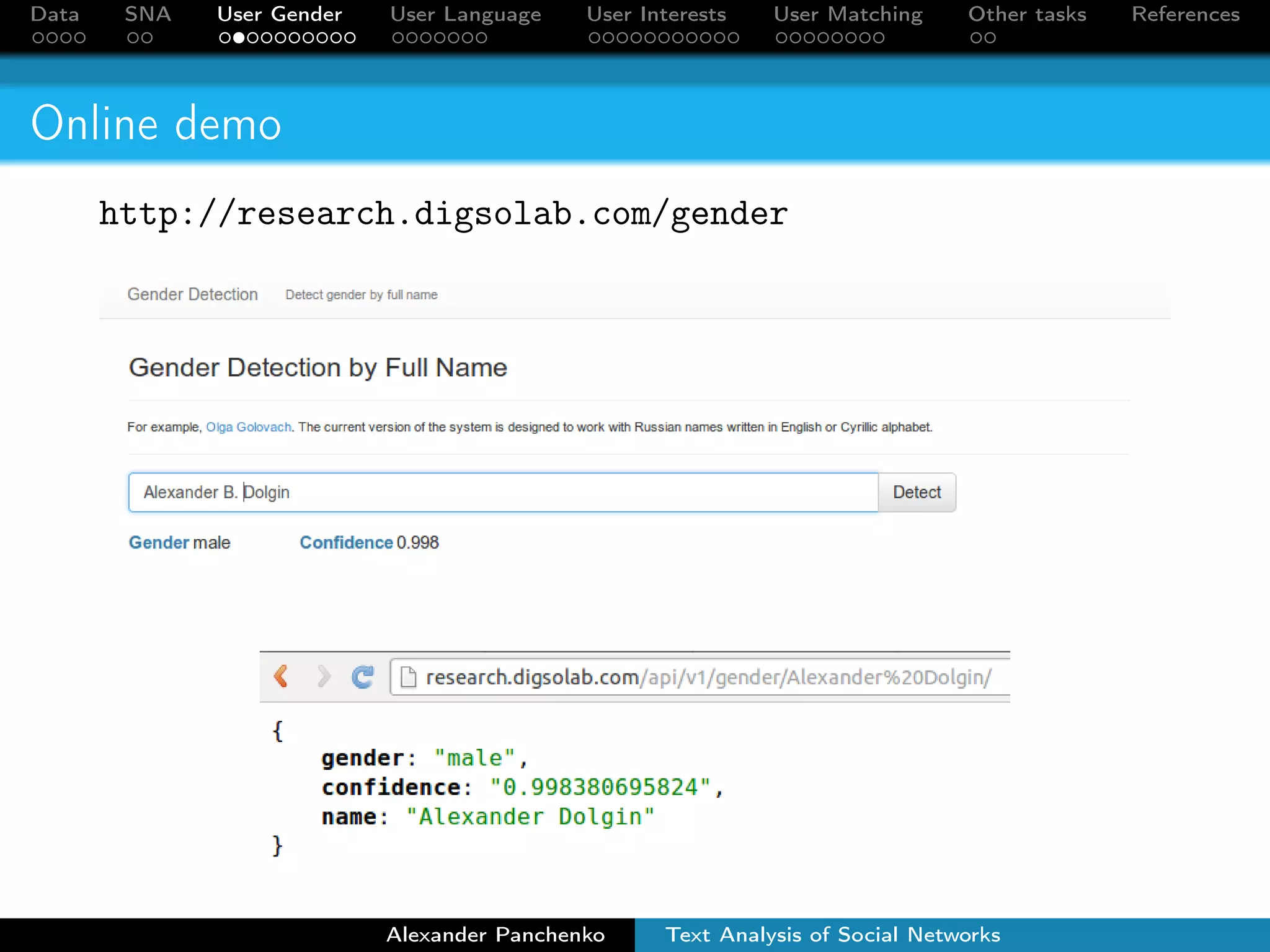 Data SNA User Gender User Language User Interests User Matching Other tasks References

Online demo

http://research.digsolab.com/gender

Gender Detection Detect gender by full name

Gender Detection by Full Name

For example, Olga Golovach. The current version of the system is designed to work with Russian names written in English or Cyrillic alphabet.

Alexander B. Dolgin Detect

Gender male Confidence 0.998

research.digsolab.com/api/v1/gender/Alexander%20Dolgin/

{
gender: "male",
confidence: "0.998380695824",
name: "Alexander Dolgin"
}

Alexander Panchenko Text Analysis of Social Networks